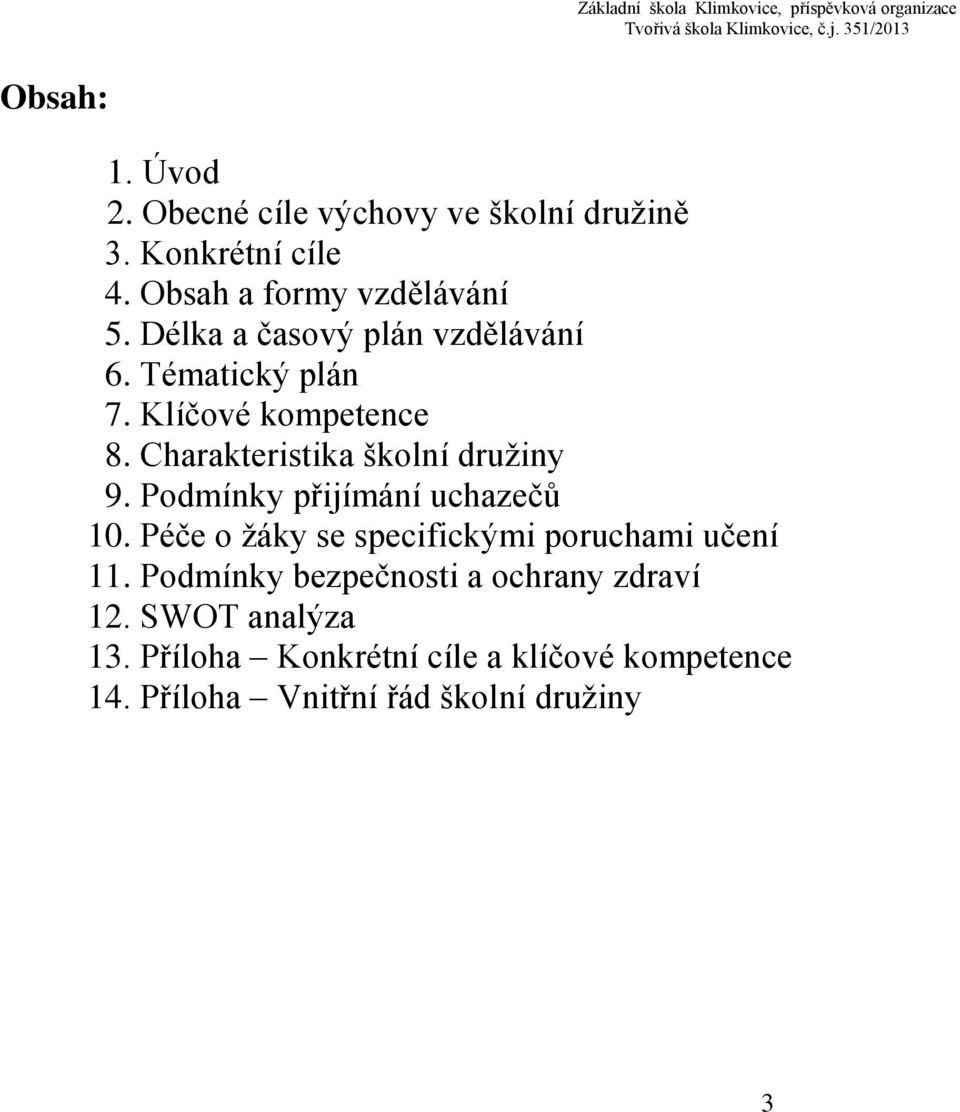 Základní škola Klimkovice, příspěvková organizace
Tvořivá škola Klimkovice, č.j. 351/2013

Obsah:

1. Úvod
2. Obecné cíle výchovy ve školní družině
3. Konkrétní cíle
4. Obsah a formy vzdělávání
5. Délka a časový plán vzdělávání
6. Tématický plán
7. Klíčové kompetence
8. Charakteristika školní družiny
9. Podmínky přijímání uchazečů
10. Péče o žáky se specifickými poruchami učení
11. Podmínky bezpečnosti a ochrany zdraví
12. SWOT analýza
13. Příloha – Konkrétní cíle a klíčové kompetence
14. Příloha – Vnitřní řád školní družiny

3